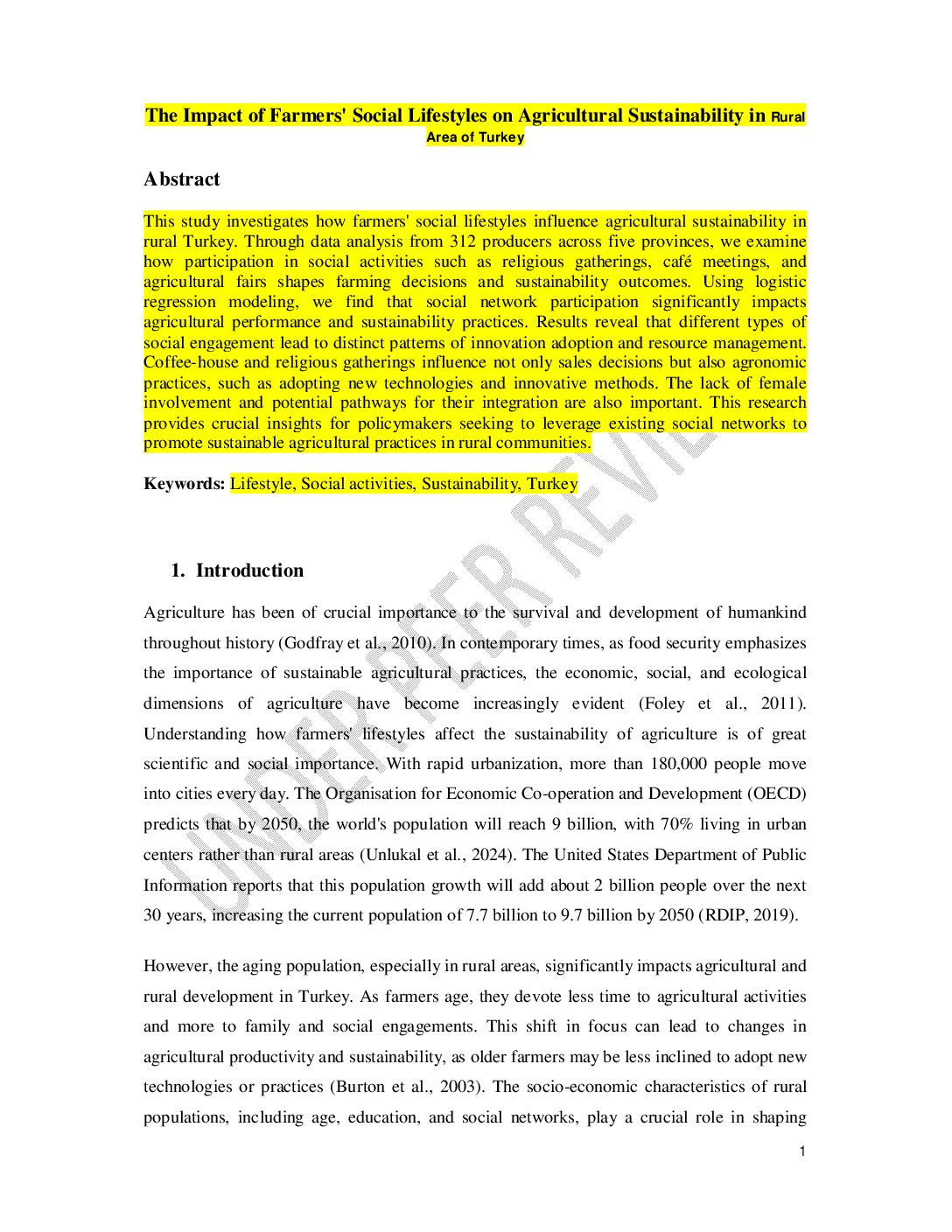 The Impact of Farmers' Social Lifestyles on Agricultural Sustainability in Rural Area of Turkey

Abstract

This study investigates how farmers' social lifestyles influence agricultural sustainability in rural Turkey. Through data analysis from 312 producers across five provinces, we examine how participation in social activities such as religious gatherings, café meetings, and agricultural fairs shapes farming decisions and sustainability outcomes. Using logistic regression modeling, we find that social network participation significantly impacts agricultural performance and sustainability practices. Results reveal that different types of social engagement lead to distinct patterns of innovation adoption and resource management. Coffee-house and religious gatherings influence not only sales decisions but also agronomic practices, such as adopting new technologies and innovative methods. The lack of female involvement and potential pathways for their integration are also important. This research provides crucial insights for policymakers seeking to leverage existing social networks to promote sustainable agricultural practices in rural communities.

Keywords: Lifestyle, Social activities, Sustainability, Turkey

UNDER PEER REVIEW

1. Introduction

Agriculture has been of crucial importance to the survival and development of humankind throughout history (Godfray et al., 2010). In contemporary times, as food security emphasizes the importance of sustainable agricultural practices, the economic, social, and ecological dimensions of agriculture have become increasingly evident (Foley et al., 2011). Understanding how farmers' lifestyles affect the sustainability of agriculture is of great scientific and social importance. With rapid urbanization, more than 180,000 people move into cities every day. The Organisation for Economic Co-operation and Development (OECD) predicts that by 2050, the world's population will reach 9 billion, with 70% living in urban centers rather than rural areas (Unlukal et al., 2024). The United States Department of Public Information reports that this population growth will add about 2 billion people over the next 30 years, increasing the current population of 7.7 billion to 9.7 billion by 2050 (RDIP, 2019).

However, the aging population, especially in rural areas, significantly impacts agricultural and rural development in Turkey. As farmers age, they devote less time to agricultural activities and more to family and social engagements. This shift in focus can lead to changes in agricultural productivity and sustainability, as older farmers may be less inclined to adopt new technologies or practices (Burton et al., 2003). The socio-economic characteristics of rural populations, including age, education, and social networks, play a crucial role in shaping

1